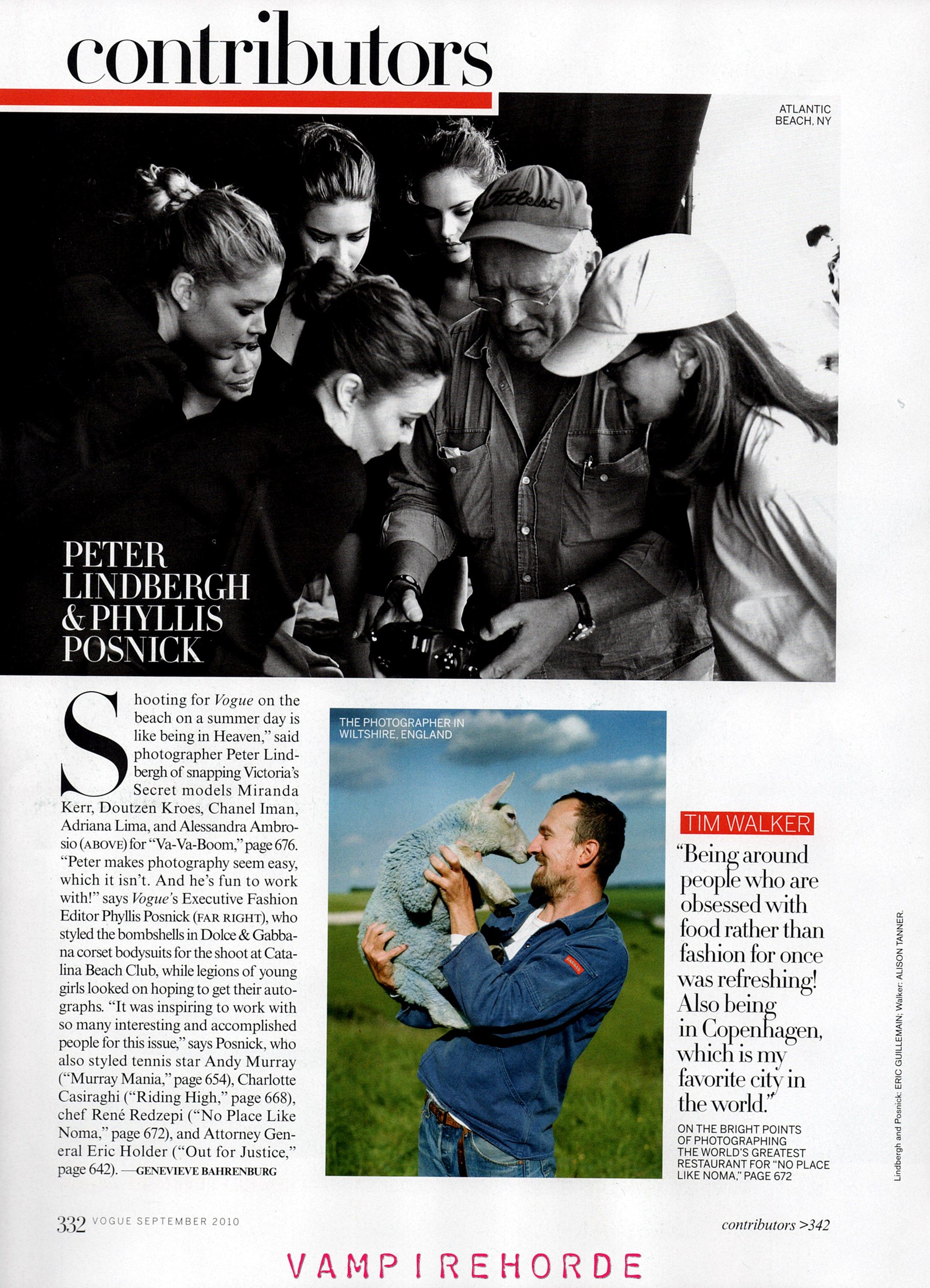 contributors

ATLANTIC BEACH, NY

PETER LINDBERGH & PHYLLIS POSNICK

Shooting for Vogue on the beach on a summer day is like being in Heaven," said photographer Peter Lindbergh of snapping Victoria's Secret models Miranda Kerr, Doutzen Kroes, Chanel Iman, Adriana Lima, and Alessandra Ambrosio (ABOVE) for "Va-Va-Boom," page 676. "Peter makes photography seem easy, which it isn't. And he's fun to work with!" says Vogue's Executive Fashion Editor Phyllis Posnick (FAR RIGHT), who styled the bombshells in Dolce & Gabbana corset bodysuits for the shoot at Catalina Beach Club, while legions of young girls looked on hoping to get their autographs. "It was inspiring to work with so many interesting and accomplished people for this issue," says Posnick, who also styled tennis star Andy Murray ("Murray Mania," page 654), Charlotte Casiraghi ("Riding High," page 668), chef René Redzepi ("No Place Like Noma," page 672), and Attorney General Eric Holder ("Out for Justice," page 642). —GENEVIEVE BAHRENBURG

THE PHOTOGRAPHER IN WILTSHIRE, ENGLAND

TIM WALKER

"Being around people who are obsessed with food rather than fashion for once was refreshing! Also being in Copenhagen, which is my favorite city in the world."

ON THE BRIGHT POINTS OF PHOTOGRAPHING THE WORLD'S GREATEST RESTAURANT FOR "NO PLACE LIKE NOMA," PAGE 672

Lindbergh and Posnick: ERIC GUILLEMAIN; Walker: ALISON TANNER.

332 VOGUE SEPTEMBER 2010

contributors >342

VAMPIREHORDE